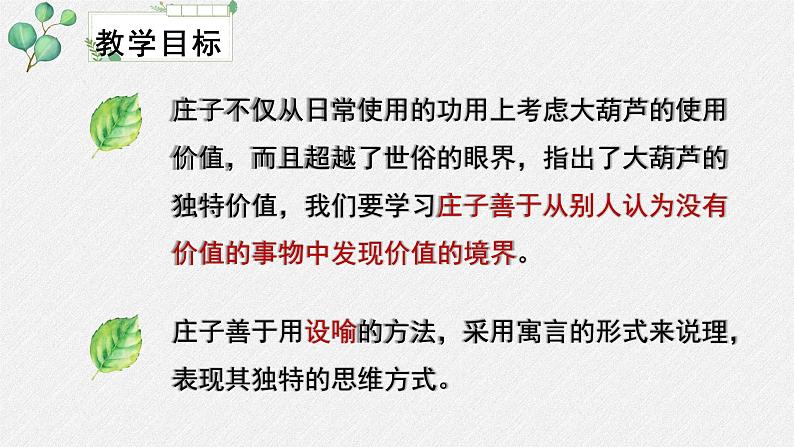 教学目标

庄子不仅从日常使用的功用上考虑大葫芦的使用价值，而且超越了世俗的眼界，指出了大葫芦的独特价值，我们要学习庄子善于从别人认为没有价值的事物中发现价值的境界。

庄子善于用设喻的方法，采用寓言的形式来说理，表现其独特的思维方式。